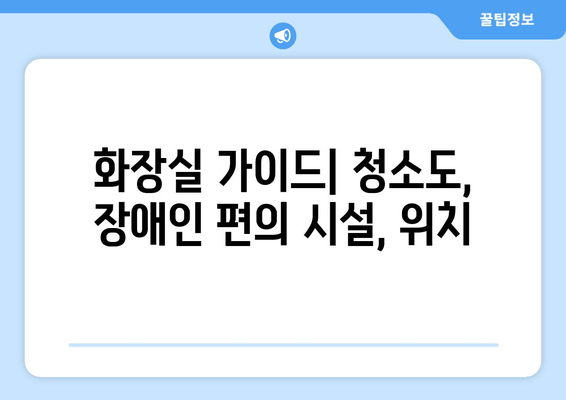 꿀팁정보

화장실 가이드| 청소도, 장애인 편의 시설, 위치